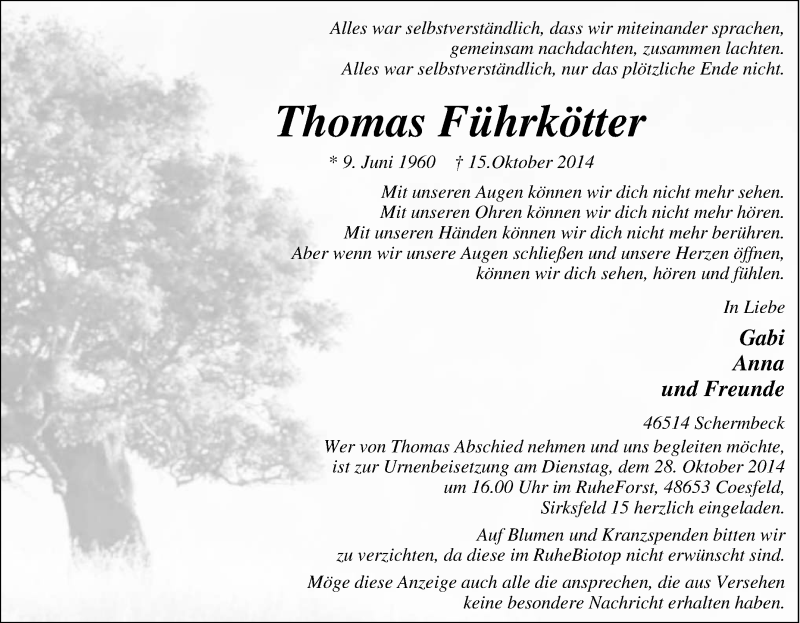 Alles war selbstverständlich, dass wir miteinander sprachen,
gemeinsam nachdachten, zusammen lachten.
Alles war selbstverständlich, nur das plötzliche Ende nicht.

Thomas Führkötter

* 9. Juni 1960 † 15.Oktober 2014

Mit unseren Augen können wir dich nicht mehr sehen.
Mit unseren Ohren können wir dich nicht mehr hören.
Mit unseren Händen können wir dich nicht mehr berühren.
Aber wenn wir unsere Augen schließen und unsere Herzen öffnen,
können wir dich sehen, hören und fühlen.

In Liebe

Gabi
Anna
und Freunde

46514 Schermbeck

Wer von Thomas Abschied nehmen und uns begleiten möchte, ist zur Urnenbeisetzung am Dienstag, dem 28. Oktober 2014 um 16.00 Uhr im RuheForst, 48653 Coesfeld, Sirksfeld 15 herzlich eingeladen.

Auf Blumen und Kranzspenden bitten wir zu verzichten, da diese im RuheBiotop nicht erwünscht sind.

Möge diese Anzeige auch alle die ansprechen, die aus Versehen keine besondere Nachricht erhalten haben.